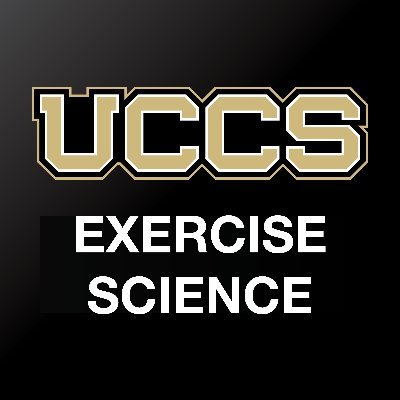 UCCS

EXERCISE
SCIENCE